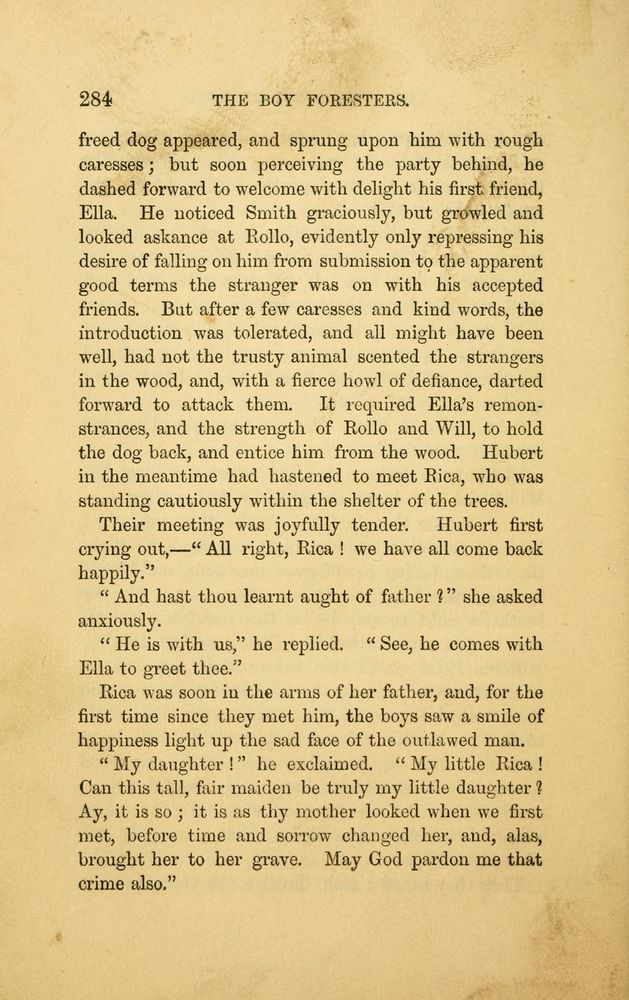 284 THE BOY FORESTERS.

freed dog appeared, and sprung upon him with rough caresses; but soon perceiving the party behind, he dashed forward to welcome with delight his first friend, Ella. He noticed Smith graciously, but growled and looked askance at Rollo, evidently only repressing his desire of falling on him from submission to the apparent good terms the stranger was on with his accepted friends. But after a few caresses and kind words, the introduction was tolerated, and all might have been well, had not the trusty animal scented the strangers in the wood, and, with a fierce howl of defiance, darted forward to attack them. It required Ella's remonstrances, and the strength of Rollo and Will, to hold the dog back, and entice him from the wood. Hubert in the meantime had hastened to meet Rica, who was standing cautiously within the shelter of the trees.

Their meeting was joyfully tender. Hubert first crying out,—"All right, Rica! we have all come back happily."

"And hast thou learnt aught of father?" she asked anxiously.

"He is with us," he replied. "See, he comes with Ella to greet thee."

Rica was soon in the arms of her father, and, for the first time since they met him, the boys saw a smile of happiness light up the sad face of the outlawed man.

"My daughter!" he exclaimed. "My little Rica! Can this tall, fair maiden be truly my little daughter? Ay, it is so; it is as thy mother looked when we first met, before time and sorrow changed her, and, alas, brought her to her grave. May God pardon me that crime also."